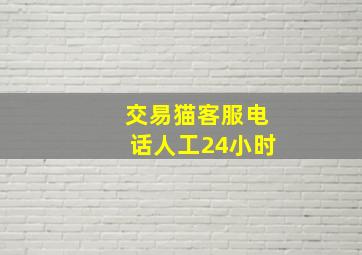 交易猫客服电话人工24小时